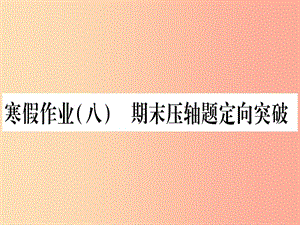 寒假作业(八)　期末压轴题定向突破